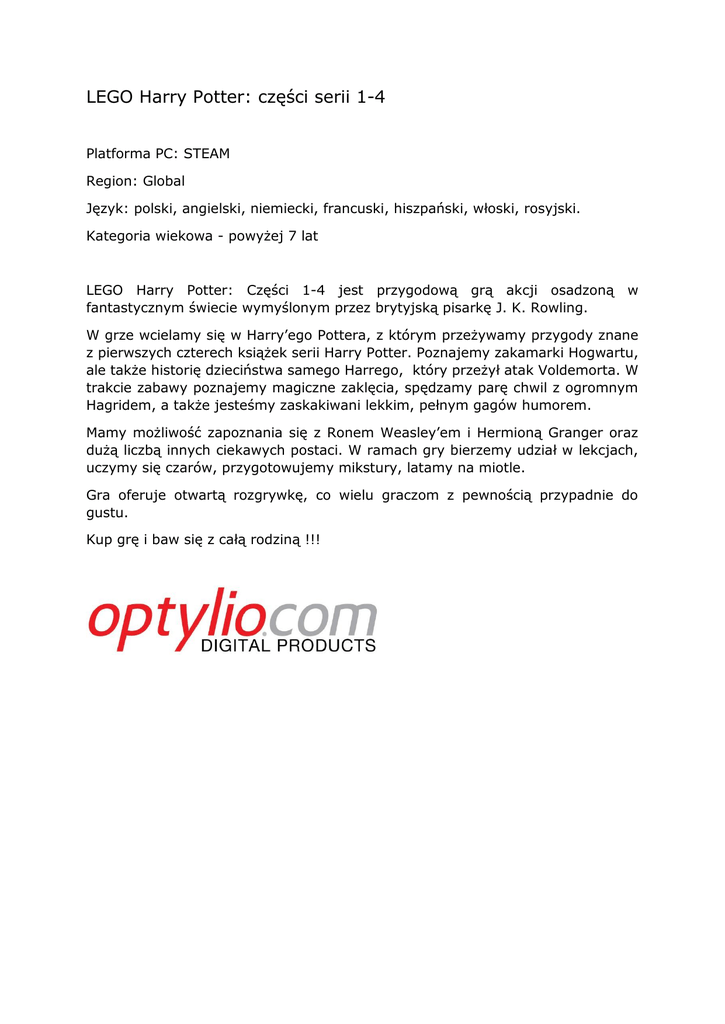 LEGO Harry Potter: części serii 1-4

Platforma PC: STEAM

Region: Global

Język: polski, angielski, niemiecki, francuski, hiszpański, włoski, rosyjski.

Kategoria wiekowa - powyżej 7 lat

LEGO Harry Potter: Części 1-4 jest przygodową grą akcji osadzoną w fantastycznym świecie wymyślonym przez brytyjską pisarkę J. K. Rowling.

W grze wcielamy się w Harry'ego Pottera, z którym przeżywamy przygody znane z pierwszych czterech książek serii Harry Potter. Poznajemy zakamarki Hogwartu, ale także historię dzieciństwa samego Harrego, który przeżył atak Voldemorta. W trakcie zabawy poznajemy magiczne zaklęcia, spędzamy parę chwil z ogromnym Hagridem, a także jesteśmy zaskakiwani lekkim, pełnym gagów humorem.

Mamy możliwość zapoznania się z Ronem Weasley'em i Hermioną Granger oraz dużą liczbą innych ciekawych postaci. W ramach gry bierzemy udział w lekcjach, uczymy się czarów, przygotowujemy mikstury, latamy na miotle.

Gra oferuje otwartą rozgrywkę, co wielu graczom z pewnością przypadnie do gustu.

Kup grę i baw się z całą rodziną !!!

optylio.com
DIGITAL PRODUCTS